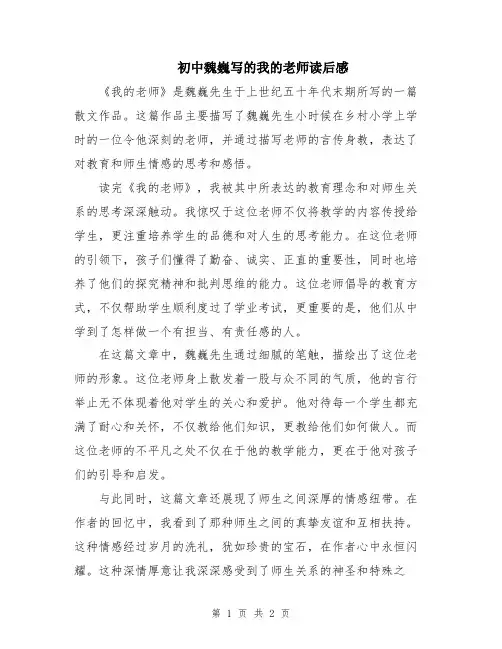 初中魏巍写的我的老师读后感

《我的老师》是魏巍先生于上世纪五十年代末期所写的一篇散文作品。这篇作品主要描写了魏巍先生小时候在乡村小学上学时的一位令他深刻的老师，并通过描写老师的言传身教，表达了对教育和师生情感的思考和感悟。

读完《我的老师》，我被其中所表达的教育理念和对师生关系的思考深深触动。我惊叹于这位老师不仅将教学的内容传授给学生，更注重培养学生的品德和对人生的思考能力。在这位老师的引领下，孩子们懂得了勤奋、诚实、正直的重要性，同时也培养了他们的探究精神和批判思维的能力。这位老师倡导的教育方式，不仅帮助学生顺利度过了学业考试，更重要的是，他们从中学到了怎样做一个有担当、有责任感的人。

在这篇文章中，魏巍先生通过细腻的笔触，描绘出了这位老师的形象。这位老师身上散发着一股与众不同的气质，他的言行举止无不体现着他对学生的关心和爱护。他对待每一个学生都充满了耐心和关怀，不仅教给他们知识，更教给他们如何做人。而这位老师的不平凡之处不仅在于他的教学能力，更在于他对孩子们的引导和启发。

与此同时，这篇文章还展现了师生之间深厚的情感纽带。在作者的回忆中，我看到了那种师生之间的真挚友谊和互相扶持。这种情感经过岁月的洗礼，犹如珍贵的宝石，在作者心中永恒闪耀。这种深情厚意让我深深感受到了师生关系的神圣和特殊之

第 1 页 共 2 页